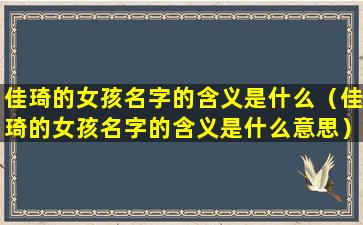 佳琦的女孩名字的含义是什么（佳琦的女孩名字的含义是什么意思）